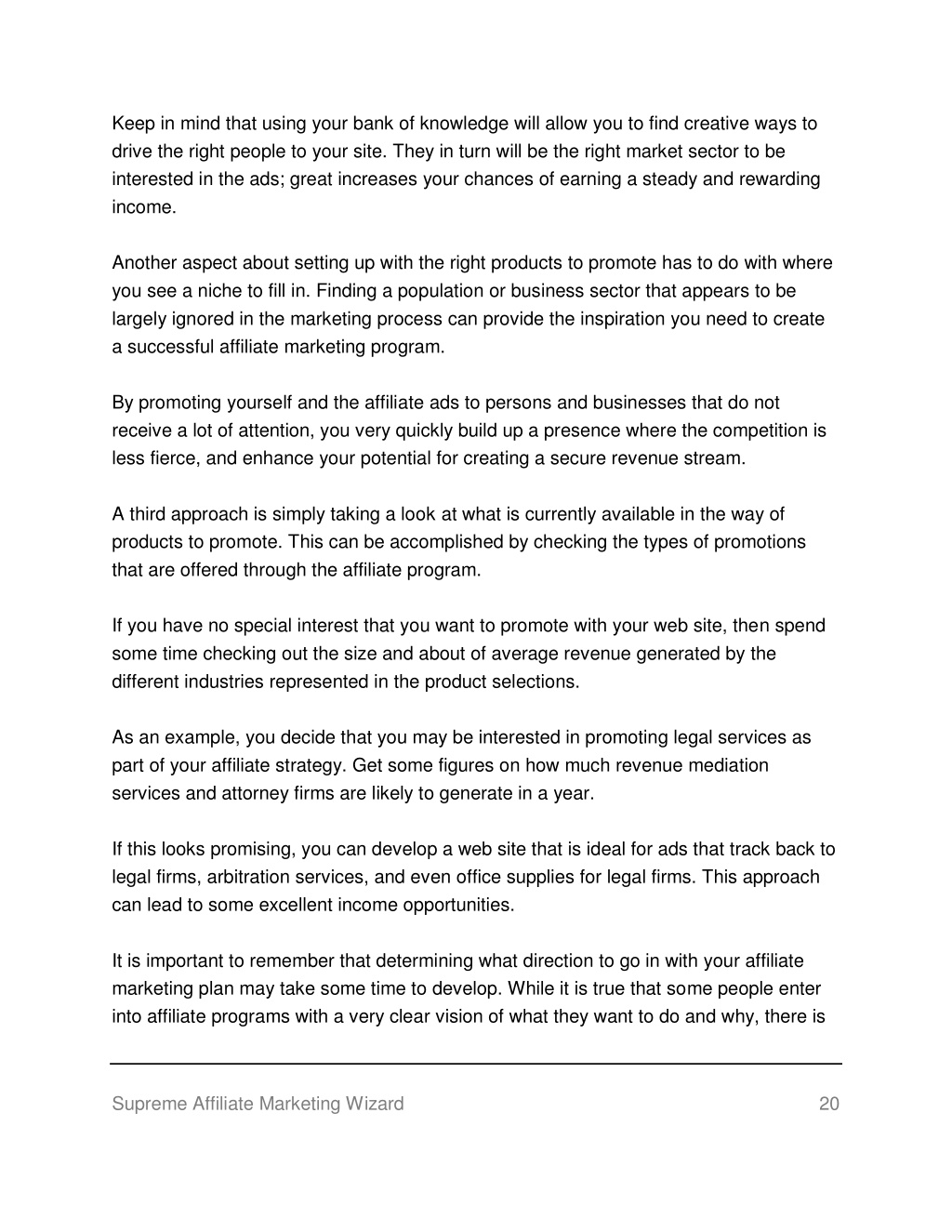 Keep in mind that using your bank of knowledge will allow you to find creative ways to drive the right people to your site. They in turn will be the right market sector to be interested in the ads; great increases your chances of earning a steady and rewarding income.

Another aspect about setting up with the right products to promote has to do with where you see a niche to fill in. Finding a population or business sector that appears to be largely ignored in the marketing process can provide the inspiration you need to create a successful affiliate marketing program.

By promoting yourself and the affiliate ads to persons and businesses that do not receive a lot of attention, you very quickly build up a presence where the competition is less fierce, and enhance your potential for creating a secure revenue stream.

A third approach is simply taking a look at what is currently available in the way of products to promote. This can be accomplished by checking the types of promotions that are offered through the affiliate program.

If you have no special interest that you want to promote with your web site, then spend some time checking out the size and about of average revenue generated by the different industries represented in the product selections.

As an example, you decide that you may be interested in promoting legal services as part of your affiliate strategy. Get some figures on how much revenue mediation services and attorney firms are likely to generate in a year.

If this looks promising, you can develop a web site that is ideal for ads that track back to legal firms, arbitration services, and even office supplies for legal firms. This approach can lead to some excellent income opportunities.

It is important to remember that determining what direction to go in with your affiliate marketing plan may take some time to develop. While it is true that some people enter into affiliate programs with a very clear vision of what they want to do and why, there is

Supreme Affiliate Marketing Wizard 20